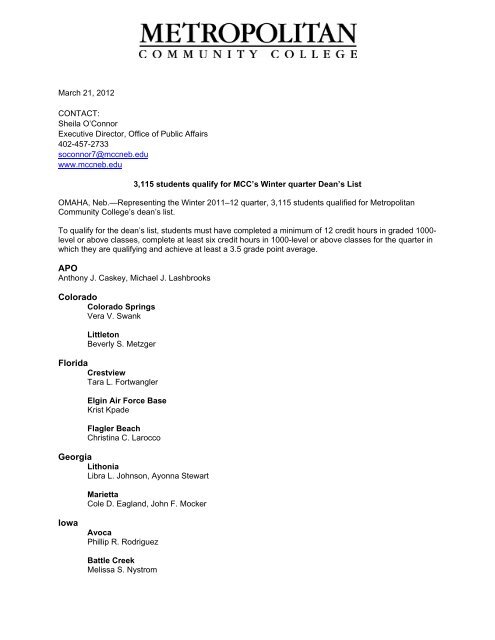 METROPOLITAN
COMMUNITY COLLEGE

March 21, 2012

CONTACT:
Sheila O'Connor
Executive Director, Office of Public Affairs
402-457-2733
soconnor7@mccneb.edu
www.mccneb.edu

3,115 students qualify for MCC's Winter quarter Dean's List

OMAHA, Neb.—Representing the Winter 2011–12 quarter, 3,115 students qualified for Metropolitan Community College's dean's list.

To qualify for the dean's list, students must have completed a minimum of 12 credit hours in graded 1000-level or above classes, complete at least six credit hours in 1000-level or above classes for the quarter in which they are qualifying and achieve at least a 3.5 grade point average.

APO
Anthony J. Caskey, Michael J. Lashbrooks

Colorado
Colorado Springs
Vera V. Swank

Littleton
Beverly S. Metzger

Florida
Crestview
Tara L. Fortwangler

Elgin Air Force Base
Krist Kpade

Flagler Beach
Christina C. Larocco

Georgia
Lithonia
Libra L. Johnson, Ayonna Stewart

Marietta
Cole D. Eagland, John F. Mocker

Iowa
Avoca
Phillip R. Rodriguez

Battle Creek
Melissa S. Nystrom